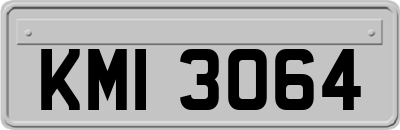 KMI 3064